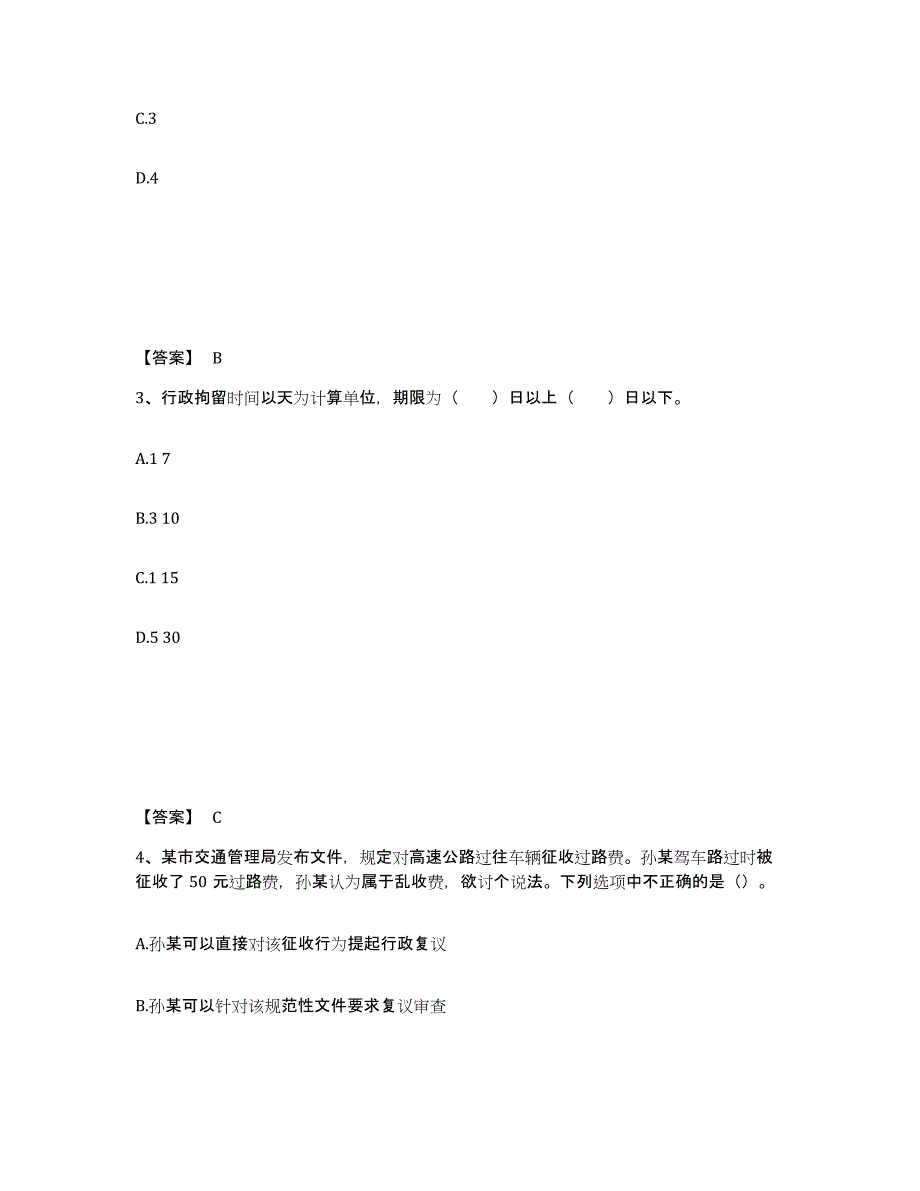 C.3

D.4

【答案】 B

3、行政拘留时间以天为计算单位，期限为（　　）日以上（　　）日以下。

A.1 7

B.3 10

C.1 15

D.5 30

【答案】 C

4、某市交通管理局发布文件，规定对高速公路过往车辆征收过路费。孙某驾车路过时被征收了 50 元过路费，孙某认为属于乱收费，欲讨个说法。下列选项中不正确的是（）。

A.孙某可以直接对该征收行为提起行政复议

B.孙某可以针对该规范性文件要求复议审查